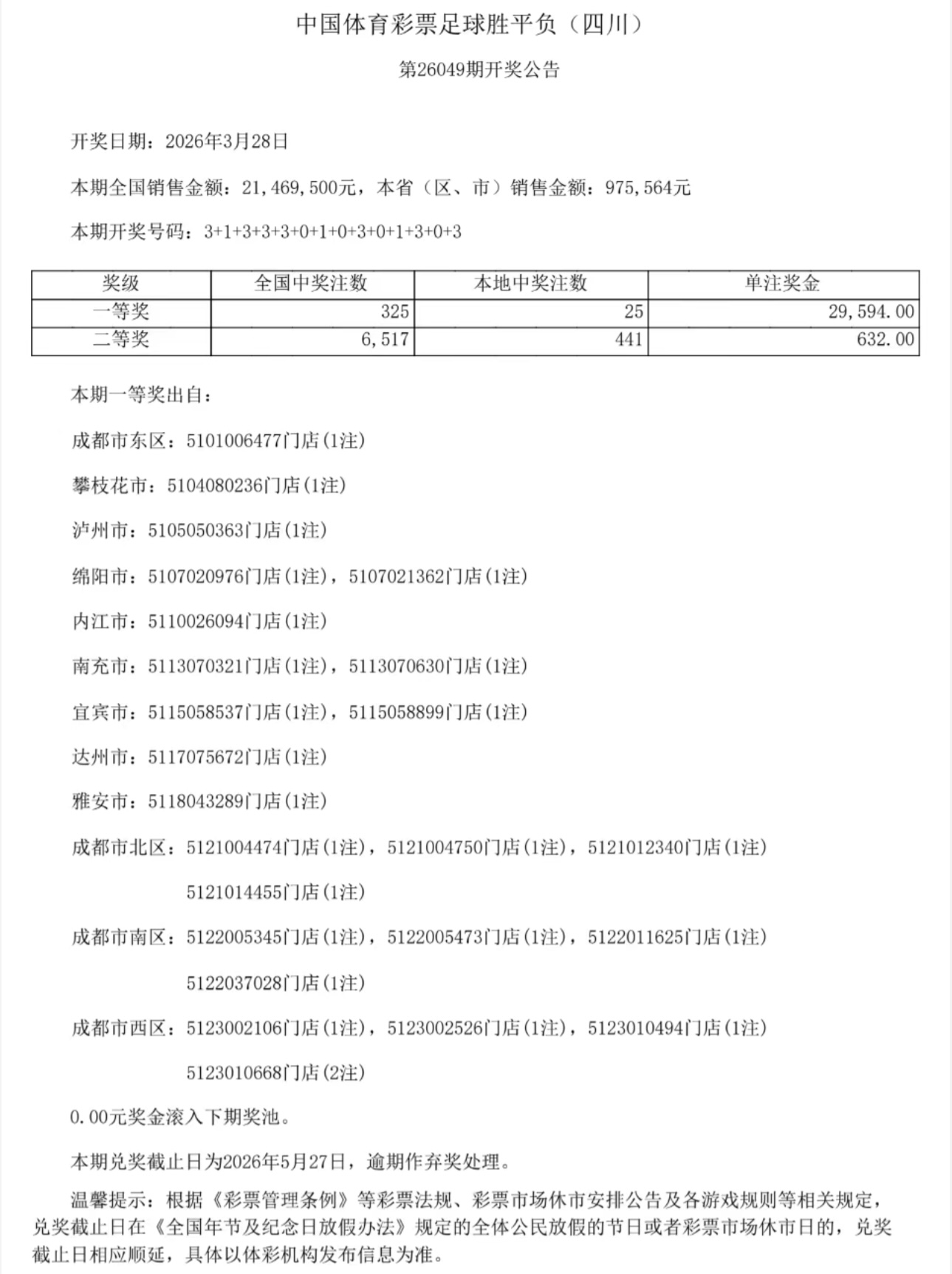 中国体育彩票足球胜平负（四川）

第26049期开奖公告

开奖日期：2026年3月28日

本期全国销售金额：21,469,500元，本省（区、市）销售金额：975,564元

本期开奖号码：3+1+3+3+3+0+1+0+3+0+1+3+0+3

| 奖级 | 全国中奖注数 | 本地中奖注数 | 单注奖金 |
|---|---|---|---|
| 一等奖 | 325 | 25 | 29,594.00 |
| 二等奖 | 6,517 | 441 | 632.00 |

本期一等奖出自：

成都市东区：5101006477门店(1注)

攀枝花市：5104080236门店(1注)

泸州市：5105050363门店(1注)

绵阳市：5107020976门店(1注)，5107021362门店(1注)

内江市：5110026094门店(1注)

南充市：5113070321门店(1注)，5113070630门店(1注)

宜宾市：5115058537门店(1注)，5115058899门店(1注)

达州市：5117075672门店(1注)

雅安市：5118043289门店(1注)

成都市北区：5121004474门店(1注)，5121004750门店(1注)，5121012340门店(1注)

5121014455门店(1注)

成都市南区：5122005345门店(1注)，5122005473门店(1注)，5122011625门店(1注)

5122037028门店(1注)

成都市西区：5123002106门店(1注)，5123002526门店(1注)，5123010494门店(1注)

5123010668门店(2注)

0.00元奖金滚入下期奖池。

本期兑奖截止日为2026年5月27日，逾期作弃奖处理。

温馨提示：根据《彩票管理条例》等彩票法规、彩票市场休市安排公告及各游戏规则等相关规定，兑奖截止日在《全国年节及纪念日放假办法》规定的全体公民放假的节日或者彩票市场休市日的，兑奖截止日相应顺延，具体以体彩机构发布信息为准。